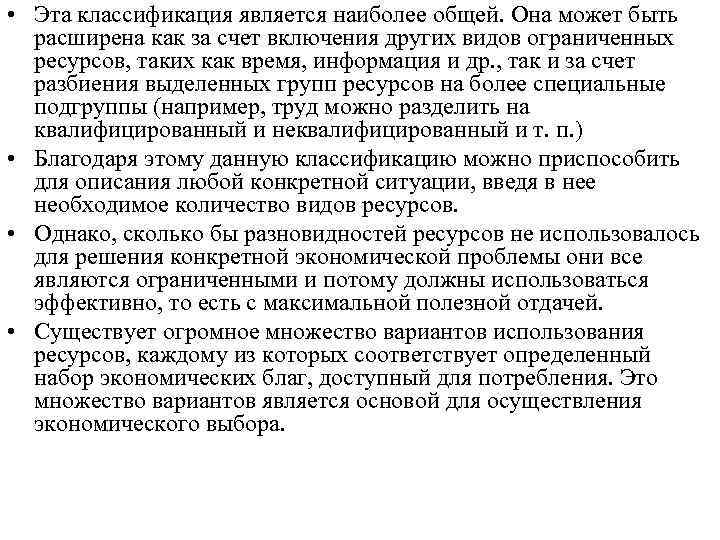 • Эта классификация является наиболее общей. Она может быть расширена как за счет включения других видов ограниченных ресурсов, таких как время, информация и др., так и за счет разбиения выделенных групп ресурсов на более специальные подгруппы (например, труд можно разделить на квалифицированный и неквалифицированный и т. п.)
• Благодаря этому данную классификацию можно приспособить для описания любой конкретной ситуации, введя в нее необходимое количество видов ресурсов.
• Однако, сколько бы разновидностей ресурсов не использовалось для решения конкретной экономической проблемы они все являются ограниченными и потому должны использоваться эффективно, то есть с максимальной полезной отдачей.
• Существует огромное множество вариантов использования ресурсов, каждому из которых соответствует определенный набор экономических благ, доступный для потребления. Это множество вариантов является основой для осуществления экономического выбора.